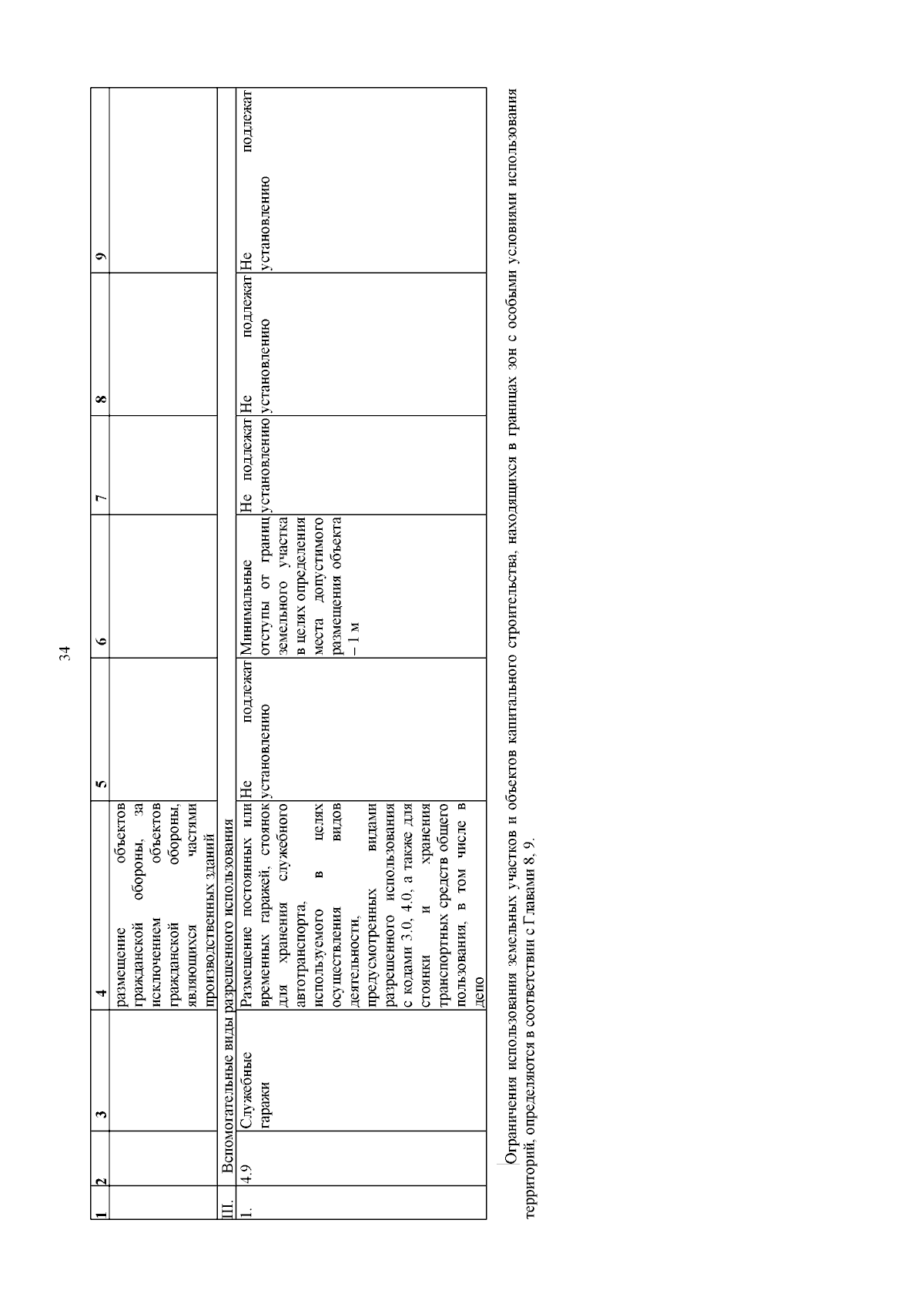 34

| 1 | 2 | 3 | 4 | 5 | 6 | 7 | 8 | 9 |
|---|---|---|---|---|---|---|---|---|
| | | | размещение объектов гражданской обороны, за исключением объектов гражданской обороны, являющихся частями производственных зданий | | | | | |
| III. | Вспомогательные виды разрешенного использования | | | | | | | |
| 1. | 4.9 | Служебные гаражи | Размещение постоянных или временных гаражей, стоянок для хранения служебного автотранспорта, используемого в целях осуществления видов деятельности, предусмотренных видами разрешенного использования с кодами 3.0, 4.0, а также для стоянки и хранения транспортных средств общего пользования, в том числе в депо | Не подлежат установлению | Минимальные отступы от границ земельного участка в целях определения места допустимого размещения объекта – 1 м | Не подлежат установлению | Не подлежат установлению | Не подлежат установлению |

Ограничения использования земельных участков и объектов капитального строительства, находящихся в границах зон с особыми условиями использования территорий, определяются в соответствии с Главами 8, 9.